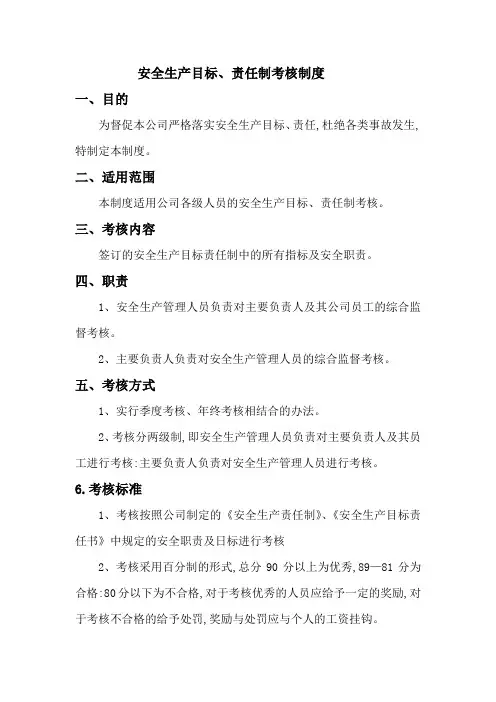 安全生产目标、责任制考核制度

一、目的

为督促本公司严格落实安全生产目标、责任,杜绝各类事故发生,特制定本制度。

二、适用范围

本制度适用公司各级人员的安全生产目标、责任制考核。

三、考核内容

签订的安全生产目标责任制中的所有指标及安全职责。

四、职责

1、安全生产管理人员负责对主要负责人及其公司员工的综合监督考核。

2、主要负责人负责对安全生产管理人员的综合监督考核。

五、考核方式

1、实行季度考核、年终考核相结合的办法。

2、考核分两级制,即安全生产管理人员负责对主要负责人及其员工进行考核:主要负责人负责对安全生产管理人员进行考核。

6.考核标准

1、考核按照公司制定的《安全生产责任制》、《安全生产目标责任书》中规定的安全职责及日标进行考核

2、考核采用百分制的形式,总分 90 分以上为优秀,89—81 分为合格:80分以下为不合格,对于考核优秀的人员应给予一定的奖励,对于考核不合格的给予处罚,奖励与处罚应与个人的工资挂钩。